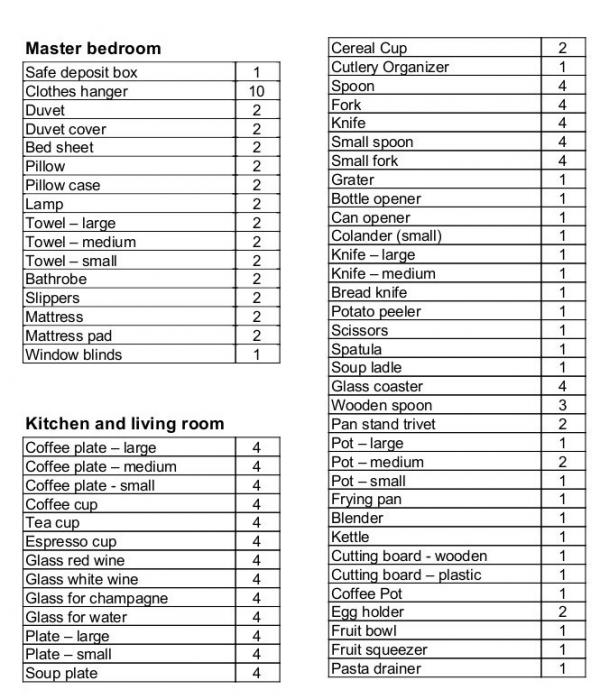 **Master bedroom**

| | |
|---|---|
| Safe deposit box | 1 |
| Clothes hanger | 10 |
| Duvet | 2 |
| Duvet cover | 2 |
| Bed sheet | 2 |
| Pillow | 2 |
| Pillow case | 2 |
| Lamp | 2 |
| Towel – large | 2 |
| Towel – medium | 2 |
| Towel – small | 2 |
| Bathrobe | 2 |
| Slippers | 2 |
| Mattress | 2 |
| Mattress pad | 2 |
| Window blinds | 1 |

**Kitchen and living room**

| | |
|---|---|
| Coffee plate – large | 4 |
| Coffee plate – medium | 4 |
| Coffee plate - small | 4 |
| Coffee cup | 4 |
| Tea cup | 4 |
| Espresso cup | 4 |
| Glass red wine | 4 |
| Glass white wine | 4 |
| Glass for champagne | 4 |
| Glass for water | 4 |
| Plate – large | 4 |
| Plate – small | 4 |
| Soup plate | 4 |

| | |
|---|---|
| Cereal Cup | 2 |
| Cutlery Organizer | 1 |
| Spoon | 4 |
| Fork | 4 |
| Knife | 4 |
| Small spoon | 4 |
| Small fork | 4 |
| Grater | 1 |
| Bottle opener | 1 |
| Can opener | 1 |
| Colander (small) | 1 |
| Knife – large | 1 |
| Knife – medium | 1 |
| Bread knife | 1 |
| Potato peeler | 1 |
| Scissors | 1 |
| Spatula | 1 |
| Soup ladle | 1 |
| Glass coaster | 4 |
| Wooden spoon | 3 |
| Pan stand trivet | 2 |
| Pot – large | 1 |
| Pot – medium | 2 |
| Pot – small | 1 |
| Frying pan | 1 |
| Blender | 1 |
| Kettle | 1 |
| Cutting board - wooden | 1 |
| Cutting board – plastic | 1 |
| Coffee Pot | 1 |
| Egg holder | 2 |
| Fruit bowl | 1 |
| Fruit squeezer | 1 |
| Pasta drainer | 1 |